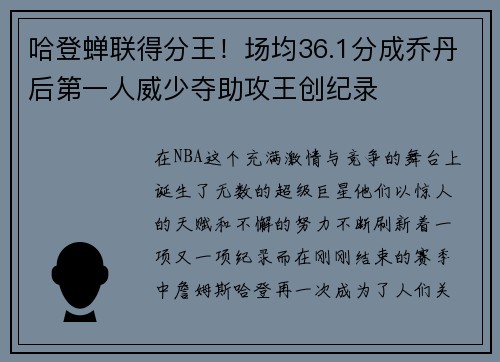 哈登蝉联得分王！场均36.1分成乔丹后第一人威少夺助攻王创纪录

在NBA这个充满激情与竞争的舞台上诞生了无数的超级巨星他们以惊人的天赋和不懈的努力不断刷新着一项又一项纪录而在刚刚结束的赛季中詹姆斯哈登再一次成为了人们关